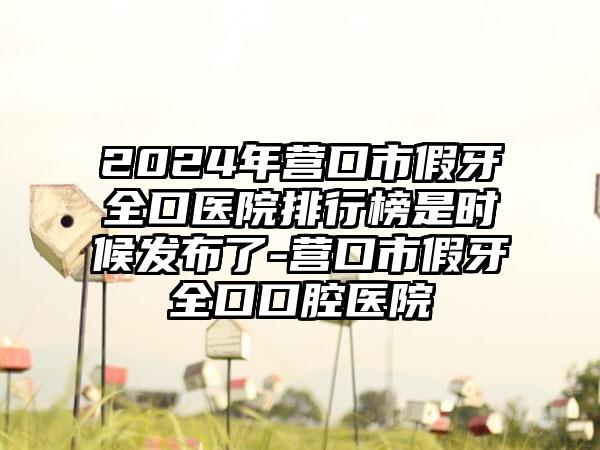 2024年营口市假牙全口医院排行榜是时候发布了-营口市假牙全口口腔医院